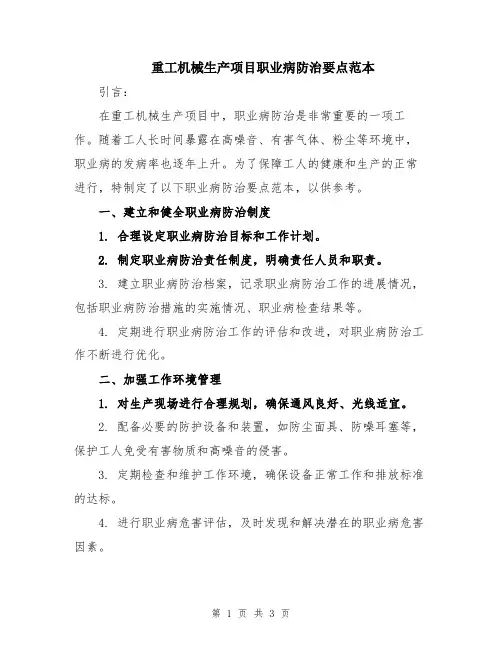 重工机械生产项目职业病防治要点范本

引言：

在重工机械生产项目中，职业病防治是非常重要的一项工作。随着工人长时间暴露在高噪音、有害气体、粉尘等环境中，职业病的发病率也逐年上升。为了保障工人的健康和生产的正常进行，特制定了以下职业病防治要点范本，以供参考。

一、建立和健全职业病防治制度

1. 合理设定职业病防治目标和工作计划。

2. 制定职业病防治责任制度，明确责任人员和职责。

3. 建立职业病防治档案，记录职业病防治工作的进展情况，包括职业病防治措施的实施情况、职业病检查结果等。

4. 定期进行职业病防治工作的评估和改进，对职业病防治工作不断进行优化。

二、加强工作环境管理

1. 对生产现场进行合理规划，确保通风良好、光线适宜。

2. 配备必要的防护设备和装置，如防尘面具、防噪耳塞等，保护工人免受有害物质和高噪音的侵害。

3. 定期检查和维护工作环境，确保设备正常工作和排放标准的达标。

4. 进行职业病危害评估，及时发现和解决潜在的职业病危害因素。

第 1 页 共 3 页